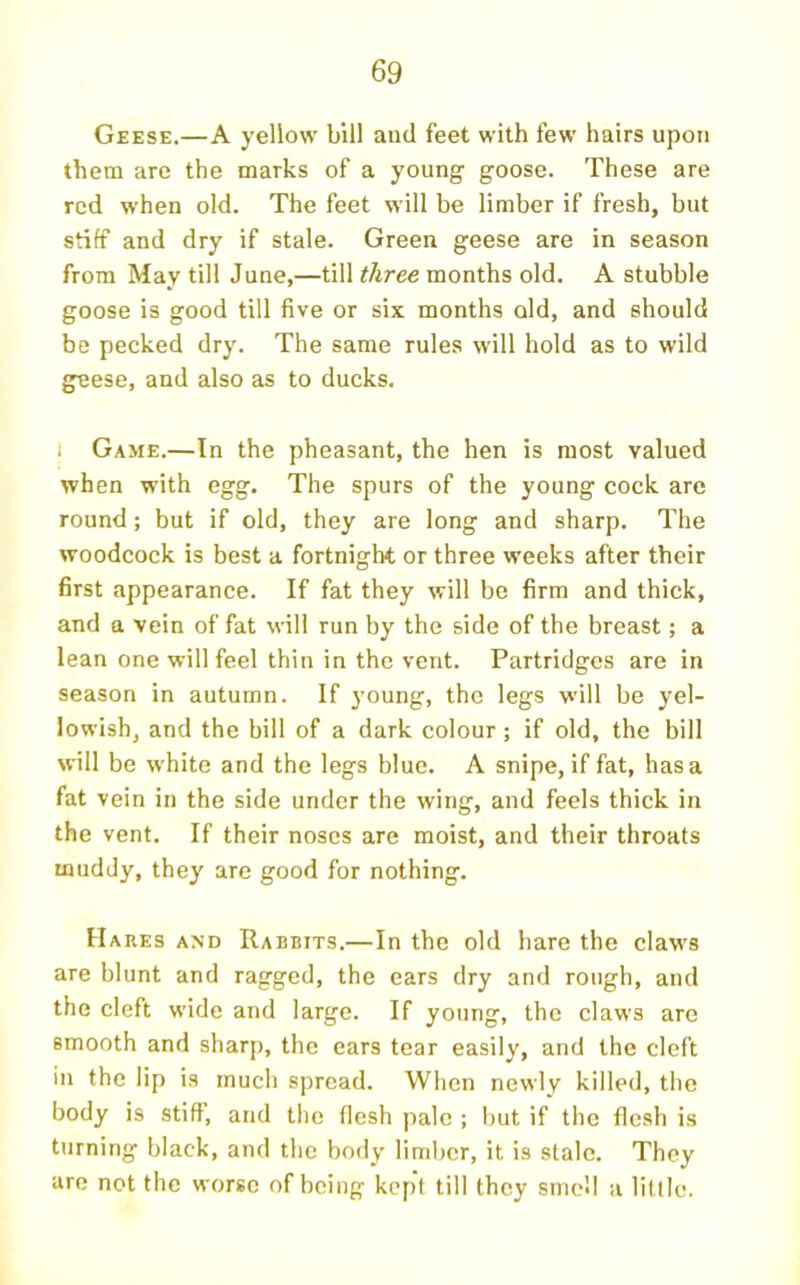 69

Geese.—A yellow bill and feet with few hairs upon them are the marks of a young goose. These are red when old. The feet will be limber if fresh, but stiff and dry if stale. Green geese are in season from May till June,—till three months old. A stubble goose is good till five or six months old, and should be pecked dry. The same rules will hold as to wild geese, and also as to ducks.

Game.—In the pheasant, the hen is most valued when with egg. The spurs of the young cock are round; but if old, they are long and sharp. The woodcock is best a fortnight or three weeks after their first appearance. If fat they will be firm and thick, and a vein of fat will run by the side of the breast; a lean one will feel thin in the vent. Partridges are in season in autumn. If young, the legs will be yellowish, and the bill of a dark colour; if old, the bill will be white and the legs blue. A snipe, if fat, has a fat vein in the side under the wing, and feels thick in the vent. If their noses are moist, and their throats muddy, they are good for nothing.

Hares and Rabbits.—In the old hare the claws are blunt and ragged, the ears dry and rough, and the cleft wide and large. If young, the claws are smooth and sharp, the ears tear easily, and the cleft in the lip is much spread. When newly killed, the body is stiff, and the flesh pale; but if the flesh is turning black, and the body limber, it is stale. They are not the worse of being kept till they smell a little.